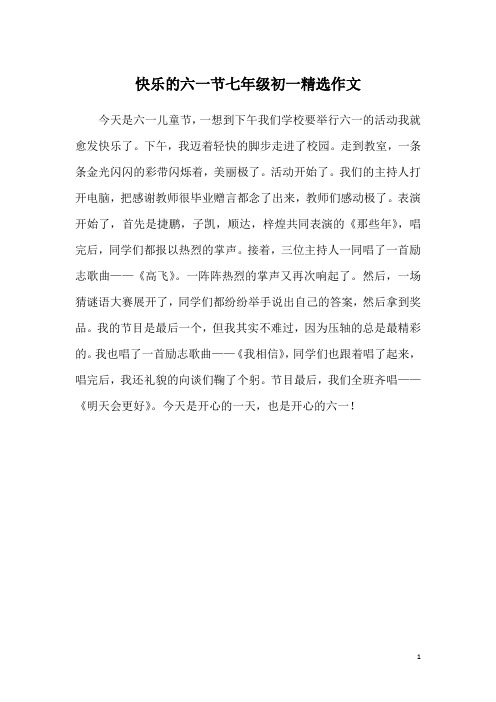 快乐的六一节七年级初一精选作文

今天是六一儿童节，一想到下午我们学校要举行六一的活动我就愈发快乐了。下午，我迈着轻快的脚步走进了校园。走到教室，一条条金光闪闪的彩带闪烁着，美丽极了。活动开始了。我们的主持人打开电脑，把感谢教师很毕业赠言都念了出来，教师们感动极了。表演开始了，首先是捷鹏，子凯，顺达，梓煌共同表演的《那些年》，唱完后，同学们都报以热烈的掌声。接着，三位主持人一同唱了一首励志歌曲——《高飞》。一阵阵热烈的掌声又再次响起了。然后，一场猜谜语大赛展开了，同学们都纷纷举手说出自己的答案，然后拿到奖品。我的节目是最后一个，但我其实不难过，因为压轴的总是最精彩的。我也唱了一首励志歌曲——《我相信》，同学们也跟着唱了起来，唱完后，我还礼貌的向谈们鞠了个躬。节目最后，我们全班齐唱——《明天会更好》。今天是开心的一天，也是开心的六一！

1